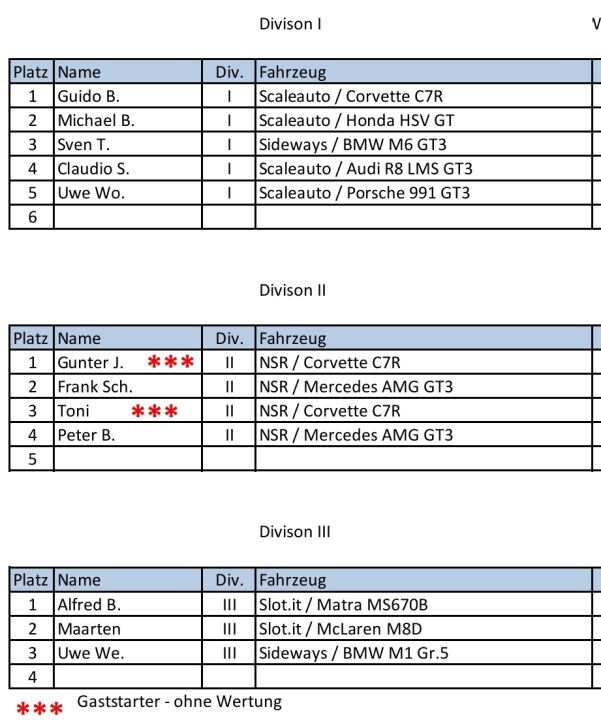 Divison I

V

| Platz | Name | Div. | Fahrzeug |
|---|---|---|---|
| 1 | Guido B. | I | Scaleauto / Corvette C7R |
| 2 | Michael B. | I | Scaleauto / Honda HSV GT |
| 3 | Sven T. | I | Sideways / BMW M6 GT3 |
| 4 | Claudio S. | I | Scaleauto / Audi R8 LMS GT3 |
| 5 | Uwe Wo. | I | Scaleauto / Porsche 991 GT3 |
| 6 | | | |

Divison II

| Platz | Name | Div. | Fahrzeug |
|---|---|---|---|
| 1 | Gunter J. *** | II | NSR / Corvette C7R |
| 2 | Frank Sch. | II | NSR / Mercedes AMG GT3 |
| 3 | Toni *** | II | NSR / Corvette C7R |
| 4 | Peter B. | II | NSR / Mercedes AMG GT3 |
| 5 | | | |

Divison III

| Platz | Name | Div. | Fahrzeug |
|---|---|---|---|
| 1 | Alfred B. | III | Slot.it / Matra MS670B |
| 2 | Maarten | III | Slot.it / McLaren M8D |
| 3 | Uwe We. | III | Sideways / BMW M1 Gr.5 |
| 4 | | | |

*** Gaststarter - ohne Wertung